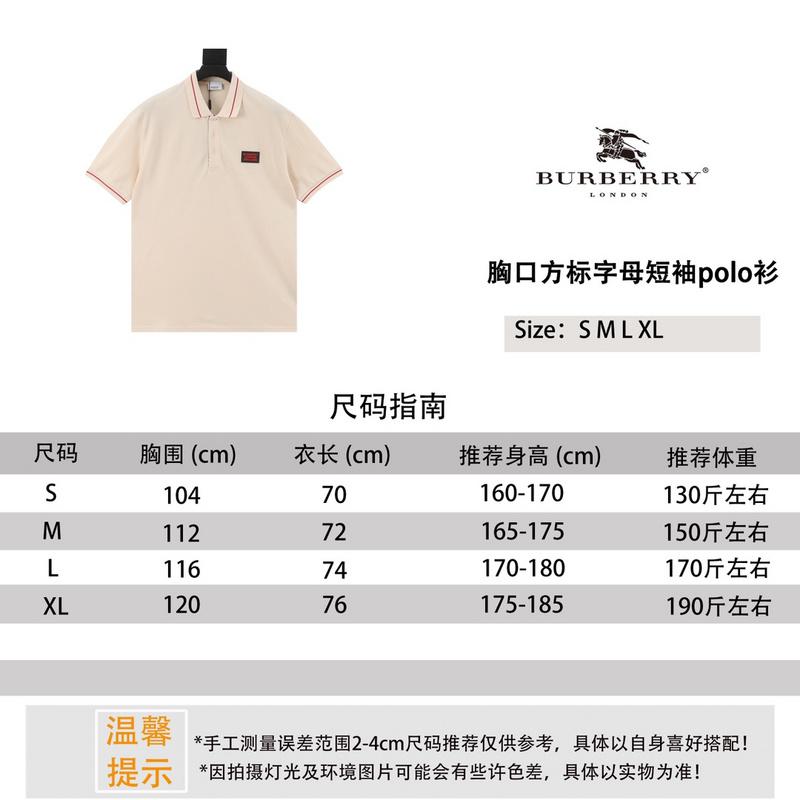 BURBERRY®
LONDON

胸口方标字母短袖polo衫

Size：S M L XL

尺码指南

| 尺码 | 胸围 (cm) | 衣长 (cm) | 推荐身高 (cm) | 推荐体重 |
|---|---|---|---|---|
| S | 104 | 70 | 160-170 | 130斤左右 |
| M | 112 | 72 | 165-175 | 150斤左右 |
| L | 116 | 74 | 170-180 | 170斤左右 |
| XL | 120 | 76 | 175-185 | 190斤左右 |

温馨提示

*手工测量误差范围2-4cm尺码推荐仅供参考，具体以自身喜好搭配！
*因拍摄灯光及环境图片可能会有些许色差，具体以实物为准！